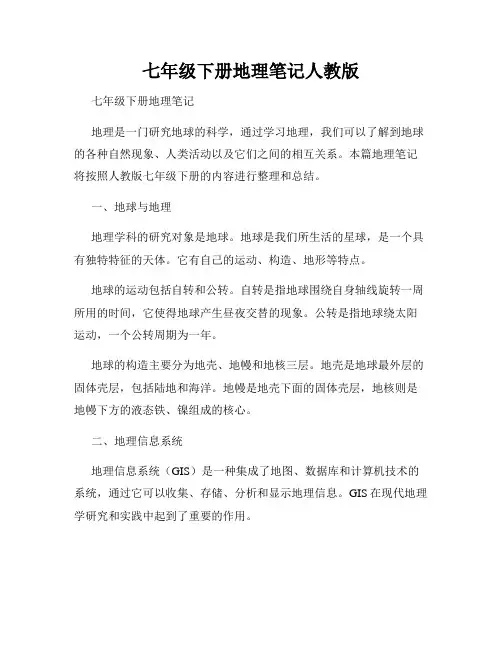 七年级下册地理笔记人教版

七年级下册地理笔记

地理是一门研究地球的科学，通过学习地理，我们可以了解到地球的各种自然现象、人类活动以及它们之间的相互关系。本篇地理笔记将按照人教版七年级下册的内容进行整理和总结。

一、地球与地理

地理学科的研究对象是地球。地球是我们所生活的星球，是一个具有独特特征的天体。它有自己的运动、构造、地形等特点。

地球的运动包括自转和公转。自转是指地球围绕自身轴线旋转一周所用的时间，它使得地球产生昼夜交替的现象。公转是指地球绕太阳运动，一个公转周期为一年。

地球的构造主要分为地壳、地幔和地核三层。地壳是地球最外层的固体壳层，包括陆地和海洋。地幔是地壳下面的固体壳层，地核则是地幔下方的液态铁、镍组成的核心。

二、地理信息系统

地理信息系统（GIS）是一种集成了地图、数据库和计算机技术的系统，通过它可以收集、存储、分析和显示地理信息。GIS 在现代地理学研究和实践中起到了重要的作用。